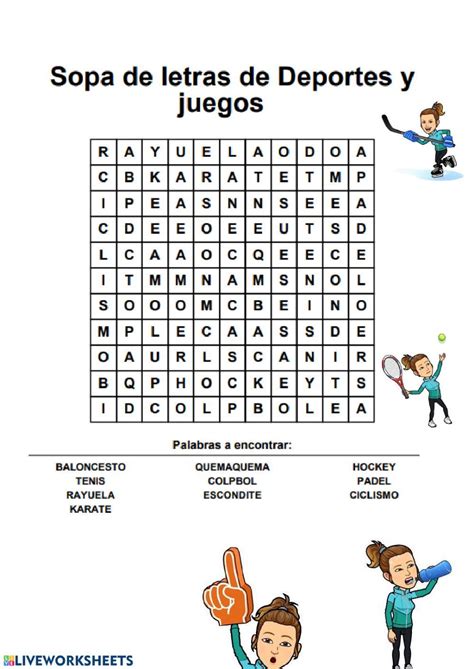 Sopa de letras de Deportes y juegos

| R | A | Y | U | E | L | A | O | D | O | A |
|---|---|---|---|---|---|---|---|---|---|---|
| C | B | K | A | R | A | T | E | T | M | P |
| I | P | E | A | S | N | N | S | E | E | A |
| C | D | E | E | O | E | E | U | T | S | D |
| L | C | A | A | O | C | Q | E | E | C | E |
| I | T | M | M | N | A | M | S | N | O | L |
| S | O | O | O | M | C | B | E | I | N | O |
| M | P | L | E | C | A | A | S | S | D | E |
| O | A | U | R | L | S | C | A | N | I | R |
| B | Q | P | H | O | C | K | E | Y | T | S |
| I | D | C | O | L | P | B | O | L | E | A |

Palabras a encontrar:

BALONCESTO
TENIS
RAYUELA
KARATE

QUEMAQUEMA
COLPBOL
ESCONDITE

HOCKEY
PADEL
CICLISMO

LIVEWORKSHEETS